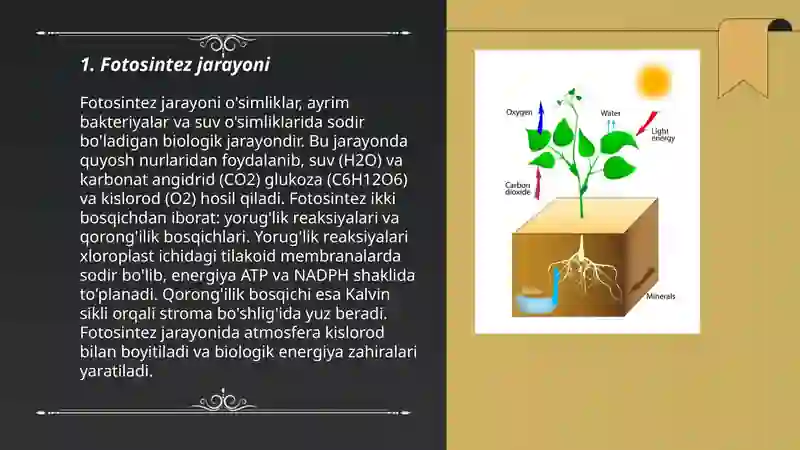 1. Fotosintez jarayoni

Fotosintez jarayoni o'simliklar, ayrim bakteriyalar va suv o'simliklarida sodir bo'ladigan biologik jarayondir. Bu jarayonda quyosh nurlaridan foydalanib, suv (H2O) va karbonat angidrid (CO2) glukoza (C6H12O6) va kislorod (O2) hosil qiladi. Fotosintez ikki bosqichdan iborat: yorug'lik reaksiyalari va qorong'ilik bosqichlari. Yorug'lik reaksiyalari xloroplast ichidagi tilakoid membranalarda sodir bo'lib, energiya ATP va NADPH shaklida to'planadi. Qorong'ilik bosqichi esa Kalvin sikli orqali stroma bo'shlig'ida yuz beradi. Fotosintez jarayonida atmosfera kislorod bilan boyitiladi va biologik energiya zahiralari yaratiladi.

Oxygen
Water
Light energy
Carbon dioxide
Minerals